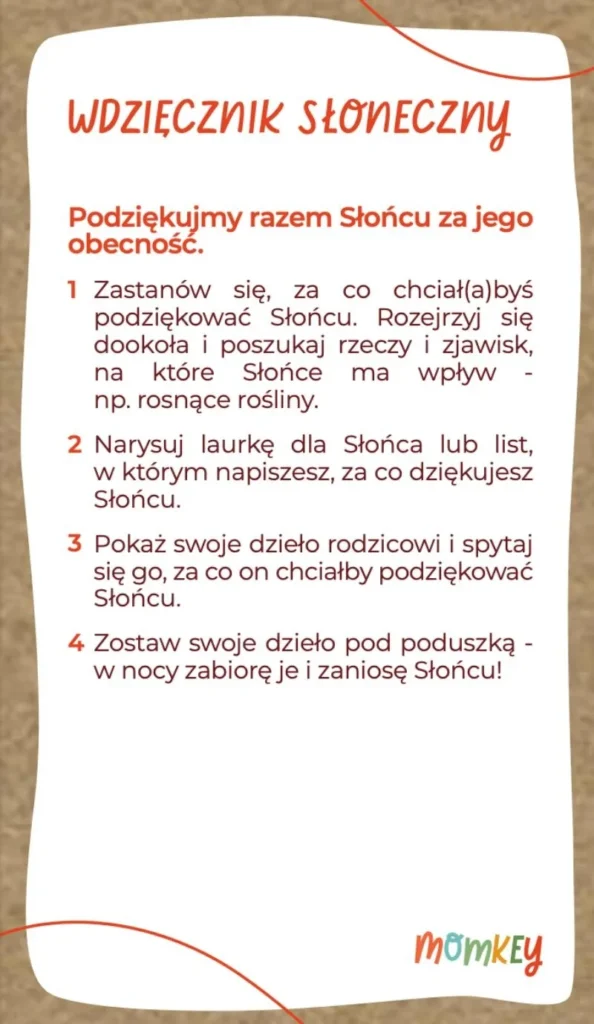 WDZIĘCZNIK SŁONECZNY

Podziękujmy razem Słońcu za jego obecność.

1 Zastanów się, za co chciał(a)byś podziękować Słońcu. Rozejrzyj się dookoła i poszukaj rzeczy i zjawisk, na które Słońce ma wpływ - np. rosnące rośliny.

2 Narysuj laurkę dla Słońca lub list, w którym napiszesz, za co dziękujesz Słońcu.

3 Pokaż swoje dzieło rodzicowi i spytaj się go, za co on chciałby podziękować Słońcu.

4 Zostaw swoje dzieło pod poduszką - w nocy zabiorę je i zaniosę Słońcu!

MOMKEY